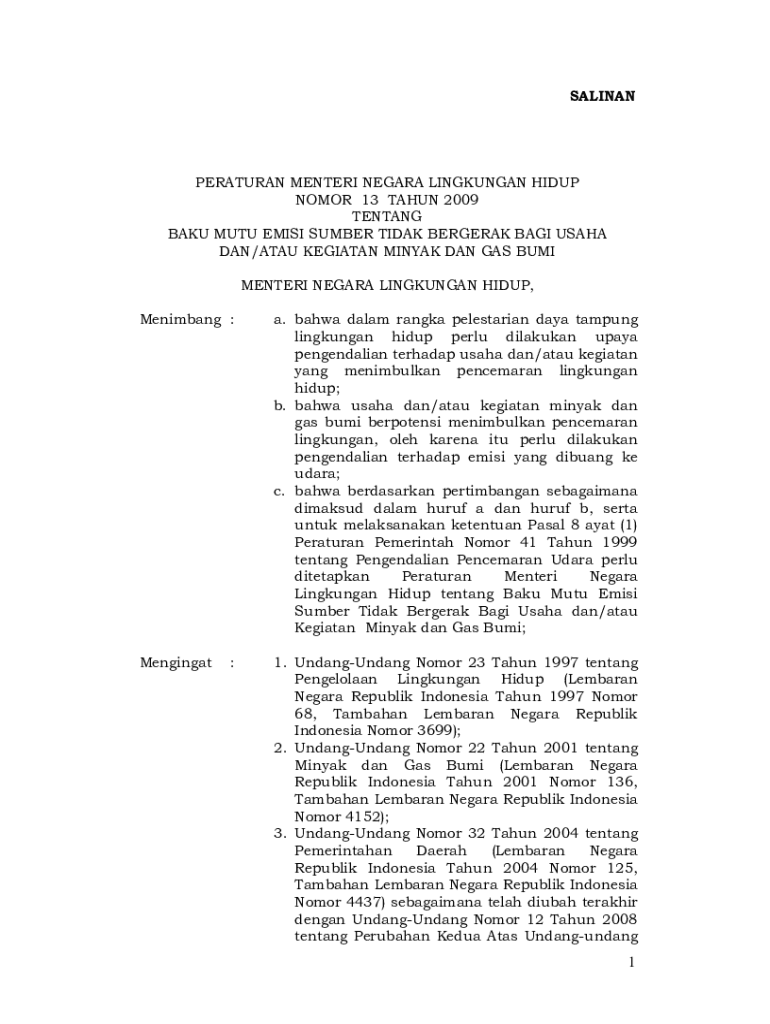 SALINAN

PERATURAN MENTERI NEGARA LINGKUNGAN HIDUP
NOMOR 13 TAHUN 2009
TENTANG
BAKU MUTU EMISI SUMBER TIDAK BERGERAK BAGI USAHA DAN/ATAU KEGIATAN MINYAK DAN GAS BUMI

MENTERI NEGARA LINGKUNGAN HIDUP,

Menimbang :

a. bahwa dalam rangka pelestarian daya tampung lingkungan hidup perlu dilakukan upaya pengendalian terhadap usaha dan/atau kegiatan yang menimbulkan pencemaran lingkungan hidup;
b. bahwa usaha dan/atau kegiatan minyak dan gas bumi berpotensi menimbulkan pencemaran lingkungan, oleh karena itu perlu dilakukan pengendalian terhadap emisi yang dibuang ke udara;
c. bahwa berdasarkan pertimbangan sebagaimana dimaksud dalam huruf a dan huruf b, serta untuk melaksanakan ketentuan Pasal 8 ayat (1) Peraturan Pemerintah Nomor 41 Tahun 1999 tentang Pengendalian Pencemaran Udara perlu ditetapkan Peraturan Menteri Negara Lingkungan Hidup tentang Baku Mutu Emisi Sumber Tidak Bergerak Bagi Usaha dan/atau Kegiatan Minyak dan Gas Bumi;

Mengingat :

1. Undang-Undang Nomor 23 Tahun 1997 tentang Pengelolaan Lingkungan Hidup (Lembaran Negara Republik Indonesia Tahun 1997 Nomor 68, Tambahan Lembaran Negara Republik Indonesia Nomor 3699);
2. Undang-Undang Nomor 22 Tahun 2001 tentang Minyak dan Gas Bumi (Lembaran Negara Republik Indonesia Tahun 2001 Nomor 136, Tambahan Lembaran Negara Republik Indonesia Nomor 4152);
3. Undang-Undang Nomor 32 Tahun 2004 tentang Pemerintahan Daerah (Lembaran Negara Republik Indonesia Tahun 2004 Nomor 125, Tambahan Lembaran Negara Republik Indonesia Nomor 4437) sebagaimana telah diubah terakhir dengan Undang-Undang Nomor 12 Tahun 2008 tentang Perubahan Kedua Atas Undang-undang

1